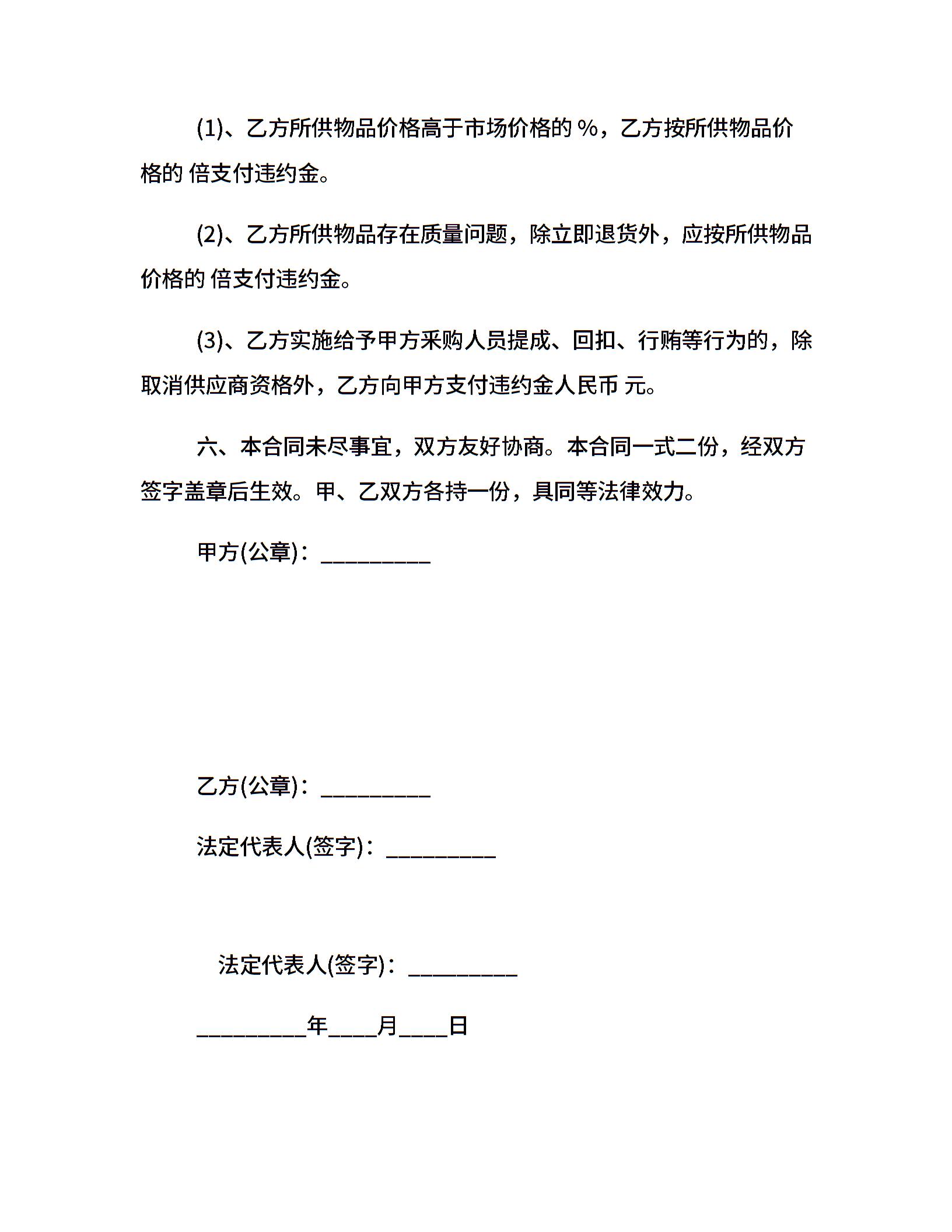 (1)、乙方所供物品价格高于市场价格的 %，乙方按所供物品价格的 倍支付违约金。

(2)、乙方所供物品存在质量问题，除立即退货外，应按所供物品价格的 倍支付违约金。

(3)、乙方实施给予甲方采购人员提成、回扣、行贿等行为的，除取消供应商资格外，乙方向甲方支付违约金人民币 元。

六、本合同未尽事宜，双方友好协商。本合同一式二份，经双方签字盖章后生效。甲、乙双方各持一份，具同等法律效力。

甲方(公章)：_________

乙方(公章)：_________

法定代表人(签字)：_________

法定代表人(签字)：_________

_________年____月____日